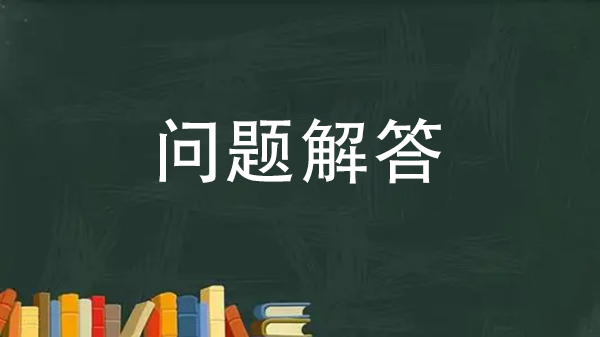 问题解答